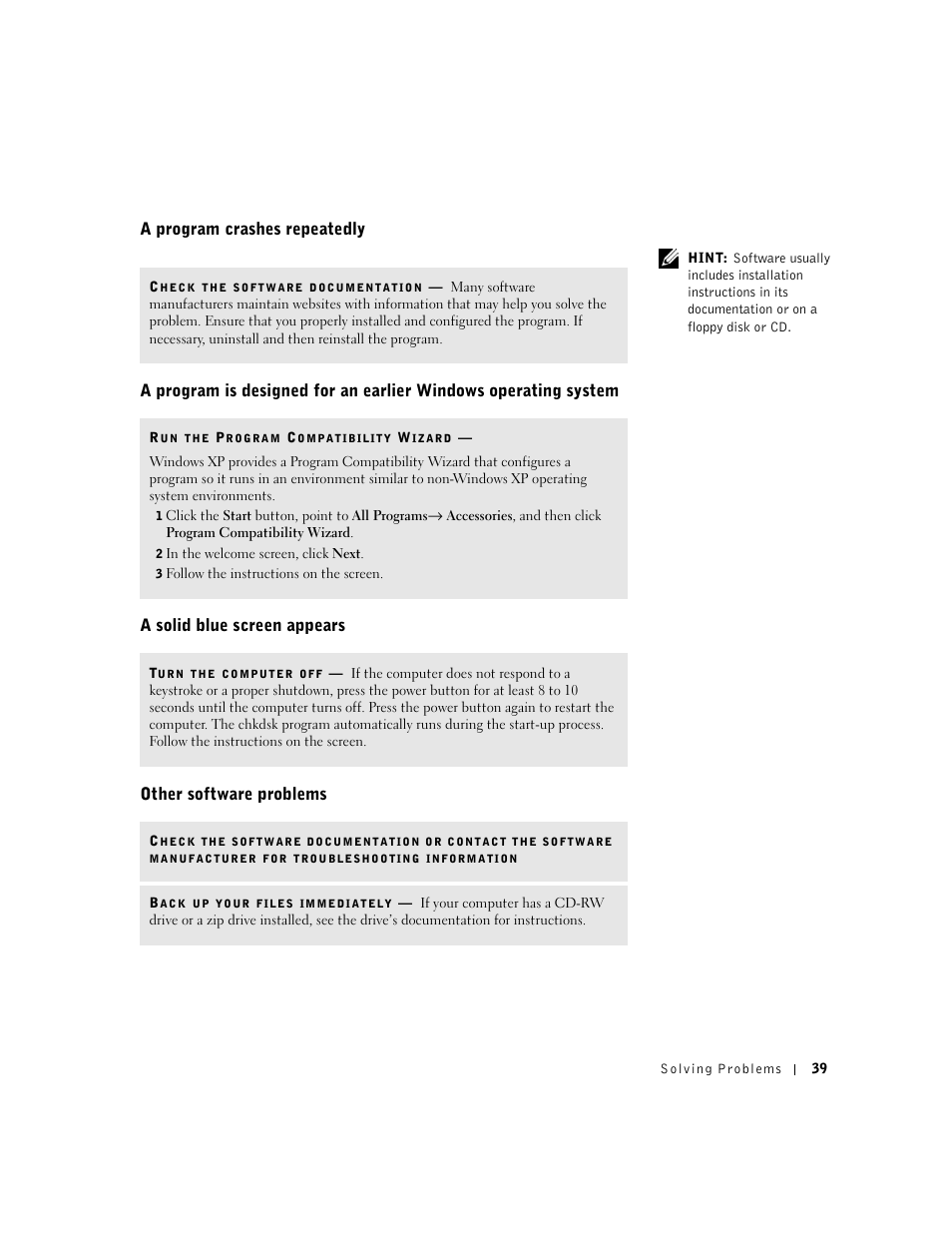 A program crashes repeatedly

HINT: Software usually includes installation instructions in its documentation or on a floppy disk or CD.

CHECK THE SOFTWARE DOCUMENTATION — Many software manufacturers maintain websites with information that may help you solve the problem. Ensure that you properly installed and configured the program. If necessary, uninstall and then reinstall the program.

A program is designed for an earlier Windows operating system

RUN THE PROGRAM COMPATIBILITY WIZARD —

Windows XP provides a Program Compatibility Wizard that configures a program so it runs in an environment similar to non-Windows XP operating system environments.

1 Click the Start button, point to All Programs→ Accessories, and then click Program Compatibility Wizard.

2 In the welcome screen, click Next.

3 Follow the instructions on the screen.

A solid blue screen appears

TURN THE COMPUTER OFF — If the computer does not respond to a keystroke or a proper shutdown, press the power button for at least 8 to 10 seconds until the computer turns off. Press the power button again to restart the computer. The chkdsk program automatically runs during the start-up process. Follow the instructions on the screen.

Other software problems

CHECK THE SOFTWARE DOCUMENTATION OR CONTACT THE SOFTWARE MANUFACTURER FOR TROUBLESHOOTING INFORMATION

BACK UP YOUR FILES IMMEDIATELY — If your computer has a CD-RW drive or a zip drive installed, see the drive's documentation for instructions.

Solving Problems | 39